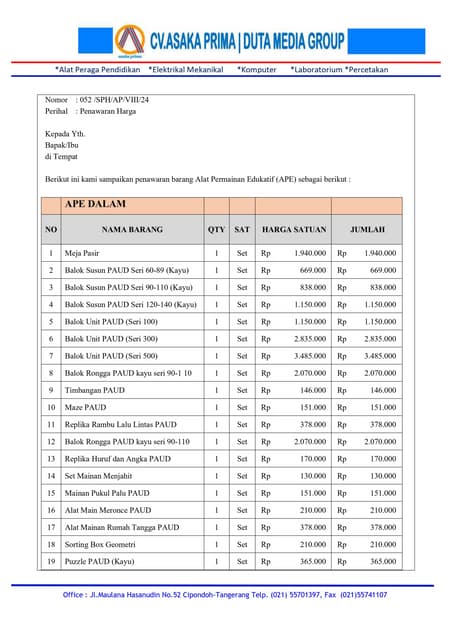 asaka prima

CV.ASAKA PRIMA | DUTA MEDIA GROUP

*Alat Peraga Pendidikan *Elektrikal Mekanikal *Komputer *Laboratorium *Percetakan

Nomor : 052 /SPH/AP/VIII/24
Perihal : Penawaran Harga

Kepada Yth.
Bapak/Ibu
di Tempat

Berikut ini kami sampaikan penawaran barang Alat Permainan Edukatif (APE) sebagai berikut :

| | APE DALAM | | | | |
|---|---|---|---|---|---|
| NO | NAMA BARANG | QTY | SAT | HARGA SATUAN | JUMLAH |
| 1 | Meja Pasir | 1 | Set | Rp 1.940.000 | Rp 1.940.000 |
| 2 | Balok Susun PAUD Seri 60-89 (Kayu) | 1 | Set | Rp 669.000 | Rp 669.000 |
| 3 | Balok Susun PAUD Seri 90-110 (Kayu) | 1 | Set | Rp 838.000 | Rp 838.000 |
| 4 | Balok Susun PAUD Seri 120-140 (Kayu) | 1 | Set | Rp 1.150.000 | Rp 1.150.000 |
| 5 | Balok Unit PAUD (Seri 100) | 1 | Set | Rp 1.150.000 | Rp 1.150.000 |
| 6 | Balok Unit PAUD (Seri 300) | 1 | Set | Rp 2.835.000 | Rp 2.835.000 |
| 7 | Balok Unit PAUD (Seri 500) | 1 | Set | Rp 3.485.000 | Rp 3.485.000 |
| 8 | Balok Rongga PAUD kayu seri 90-1 10 | 1 | Set | Rp 2.070.000 | Rp 2.070.000 |
| 9 | Timbangan PAUD | 1 | Set | Rp 146.000 | Rp 146.000 |
| 10 | Maze PAUD | 1 | Set | Rp 151.000 | Rp 151.000 |
| 11 | Replika Rambu Lalu Lintas PAUD | 1 | Set | Rp 378.000 | Rp 378.000 |
| 12 | Balok Rongga PAUD kayu seri 90-110 | 1 | Set | Rp 2.070.000 | Rp 2.070.000 |
| 13 | Replika Huruf dan Angka PAUD | 1 | Set | Rp 170.000 | Rp 170.000 |
| 14 | Set Mainan Menjahit | 1 | Set | Rp 130.000 | Rp 130.000 |
| 15 | Mainan Pukul Palu PAUD | 1 | Set | Rp 151.000 | Rp 151.000 |
| 16 | Alat Main Meronce PAUD | 1 | Set | Rp 210.000 | Rp 210.000 |
| 17 | Alat Mainan Rumah Tangga PAUD | 1 | Set | Rp 378.000 | Rp 378.000 |
| 18 | Sorting Box Geometri | 1 | Set | Rp 210.000 | Rp 210.000 |
| 19 | Puzzle PAUD (Kayu) | 1 | Set | Rp 365.000 | Rp 365.000 |

Office : Jl.Maulana Hasanudin No.52 Cipondoh-Tangerang Telp. (021) 55701397, Fax (021)55741107